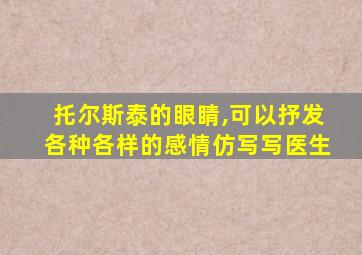 托尔斯泰的眼睛,可以抒发各种各样的感情仿写写医生